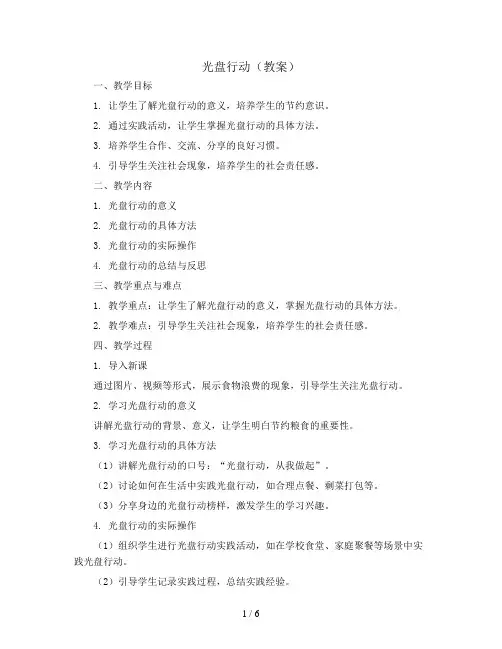 光盘行动（教案）

一、教学目标

1. 让学生了解光盘行动的意义，培养学生的节约意识。

2. 通过实践活动，让学生掌握光盘行动的具体方法。

3. 培养学生合作、交流、分享的良好习惯。

4. 引导学生关注社会现象，培养学生的社会责任感。

二、教学内容

1. 光盘行动的意义

2. 光盘行动的具体方法

3. 光盘行动的实际操作

4. 光盘行动的总结与反思

三、教学重点与难点

1. 教学重点：让学生了解光盘行动的意义，掌握光盘行动的具体方法。

2. 教学难点：引导学生关注社会现象，培养学生的社会责任感。

四、教学过程

1. 导入新课

通过图片、视频等形式，展示食物浪费的现象，引导学生关注光盘行动。

2. 学习光盘行动的意义

讲解光盘行动的背景、意义，让学生明白节约粮食的重要性。

3. 学习光盘行动的具体方法

（1）讲解光盘行动的口号：“光盘行动，从我做起”。

（2）讨论如何在生活中实践光盘行动，如合理点餐、剩菜打包等。

（3）分享身边的光盘行动榜样，激发学生的学习兴趣。

4. 光盘行动的实际操作

（1）组织学生进行光盘行动实践活动，如在学校食堂、家庭聚餐等场景中实践光盘行动。

（2）引导学生记录实践过程，总结实践经验。

1 / 6